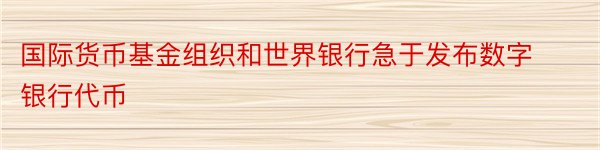 国际货币基金组织和世界银行急于发布数字银行代币